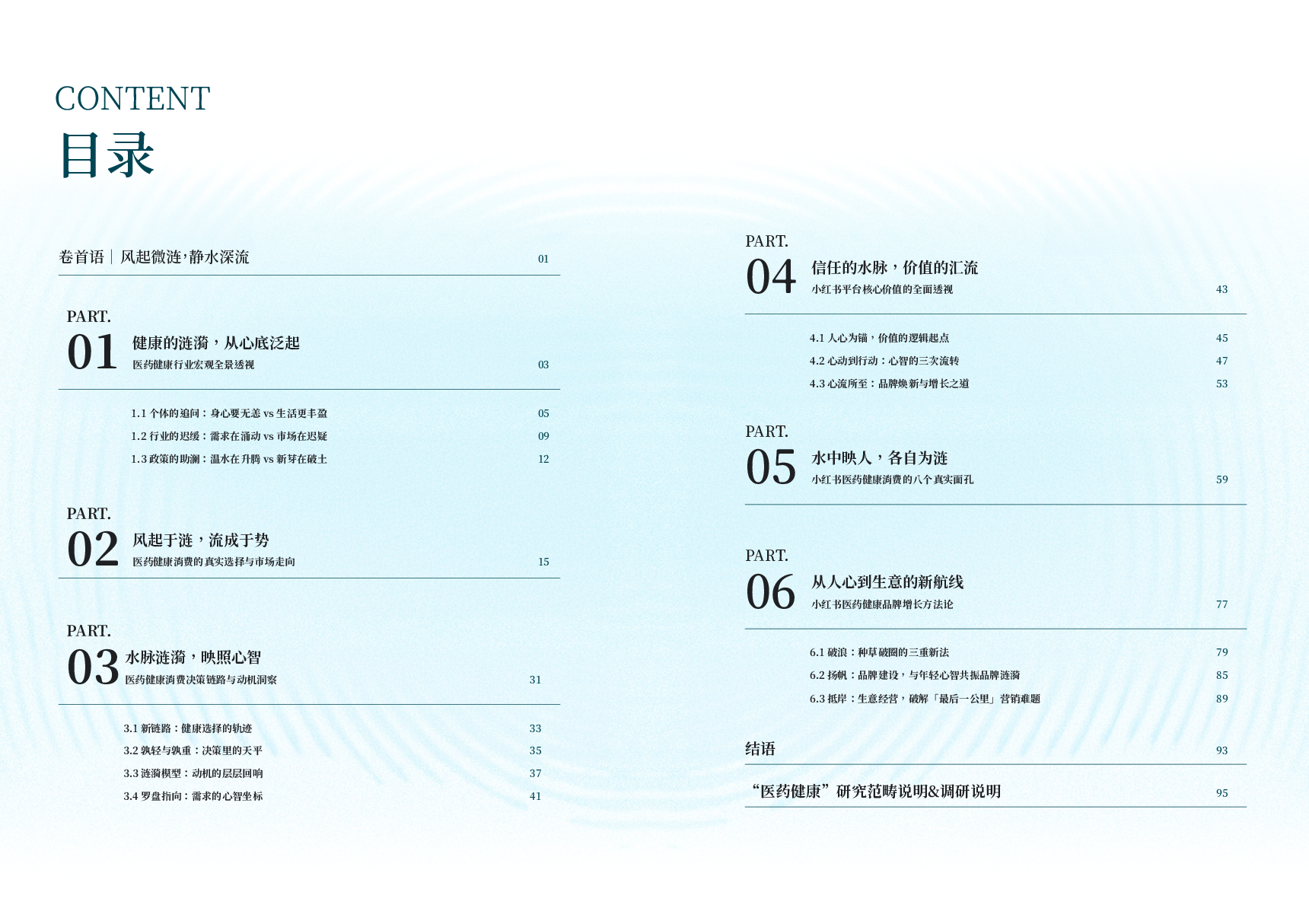 CONTENT
目录

卷首语｜风起微涟，静水深流 01

PART.
01 健康的涟漪，从心底泛起
医药健康行业宏观全景透视 03

1.1 个体的追问：身心要无恙 vs 生活更丰盈 05
1.2 行业的迟缓：需求在涌动 vs 市场在迟疑 09
1.3 政策的助澜：温水在升腾 vs 新芽在破土 12

PART.
02 风起于涟，流成于势
医药健康消费的真实选择与市场走向 15

PART.
03 水脉涟漪，映照心智
医药健康消费决策链路与动机洞察 31

3.1 新链路：健康选择的轨迹 33
3.2 孰轻与孰重：决策里的天平 35
3.3 涟漪模型：动机的层层回响 37
3.4 罗盘指向：需求的心智坐标 41

PART.
04 信任的水脉，价值的汇流
小红书平台核心价值的全面透视 43

4.1 人心为锚，价值的逻辑起点 45
4.2 心动到行动：心智的三次流转 47
4.3 心流所至：品牌焕新与增长之道 53

PART.
05 水中映人，各自为涟
小红书医药健康消费的八个真实面孔 59

PART.
06 从人心到生意的新航线
小红书医药健康品牌增长方法论 77

6.1 破浪：种草破圈的三重新法 79
6.2 扬帆：品牌建设，与年轻心智共振品牌涟漪 85
6.3 抵岸：生意经营，破解「最后一公里」营销难题 89

结语 93

“医药健康”研究范畴说明&调研说明 95